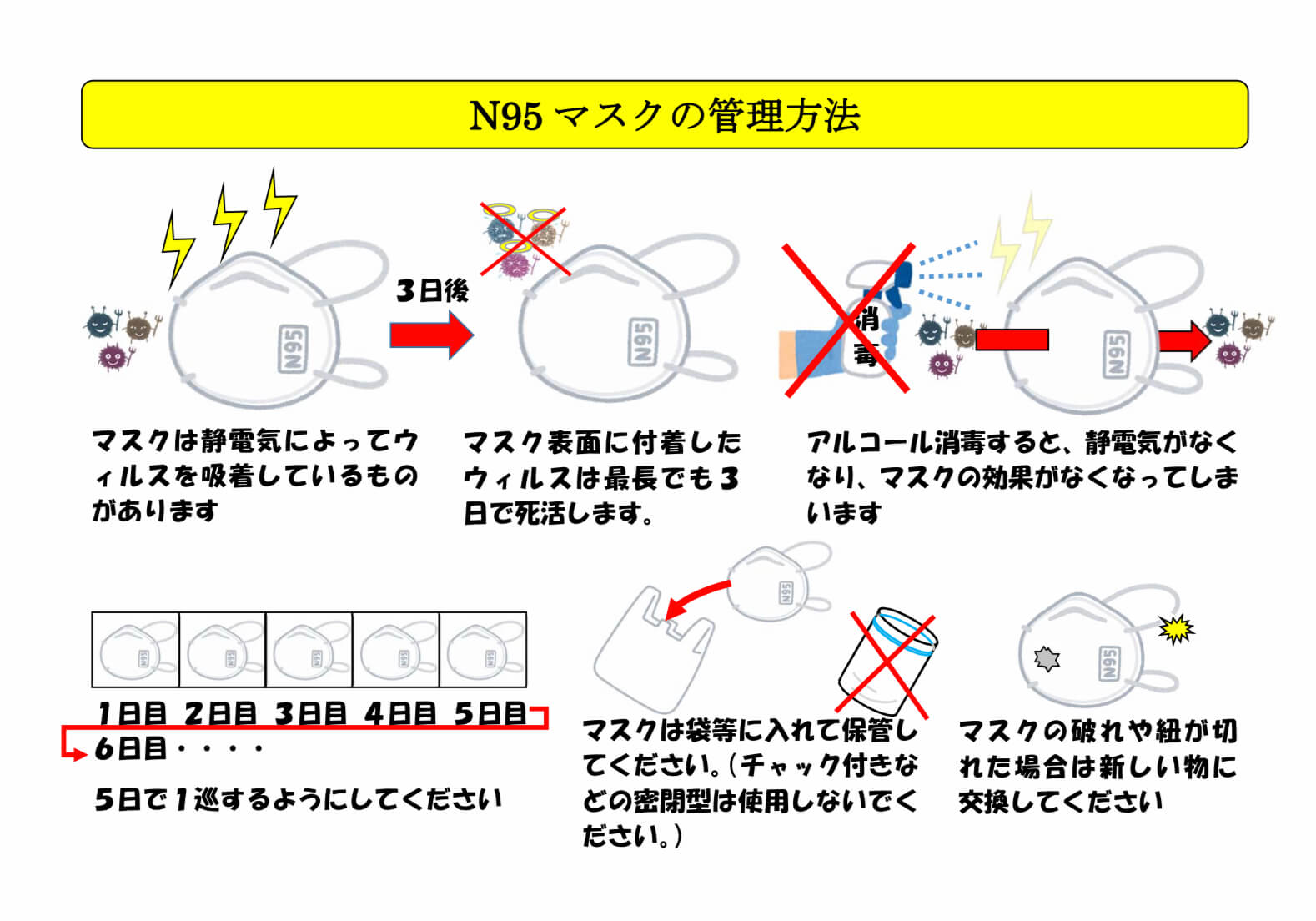 N95 マスクの管理方法

N95

3日後

N95

消毒

N95

マスクは静電気によってウィルスを吸着しているものがあります

マスク表面に付着したウィルスは最長でも3日で死活します。

アルコール消毒すると、静電気がなくなり、マスクの効果がなくなってしまいます

N95 N95 N95 N95 N95

1日目 2日目 3日目 4日目 5日目
6日目・・・・

5日で1巡するようにしてください

N95

マスクは袋等に入れて保管してください。(チャック付きなどの密閉型は使用しないでください。)

N95

マスクの破れや紐が切れた場合は新しい物に交換してください